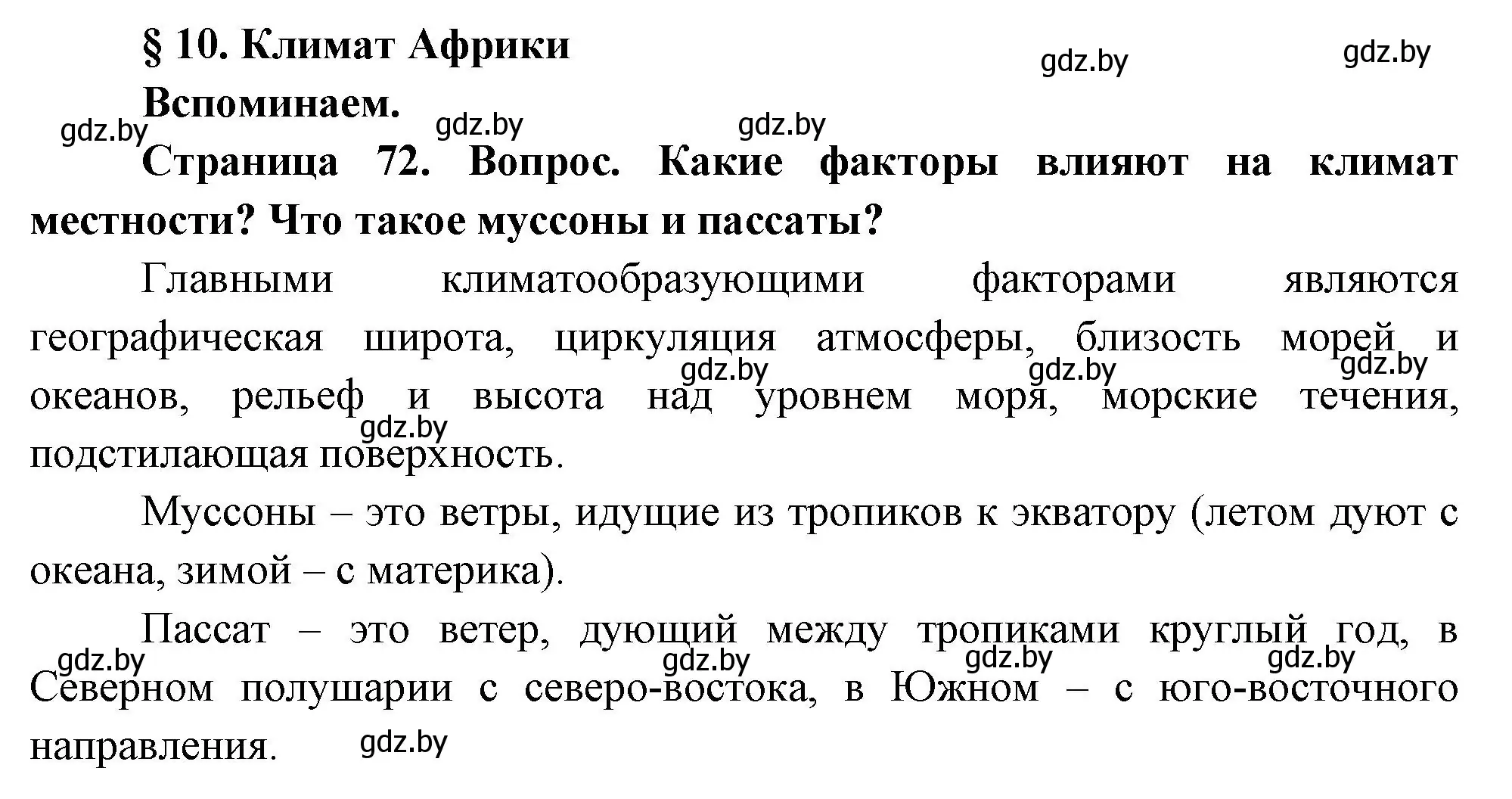 § 10. Климат Африки

gdz.by gdz.by

Вспоминаем.

gdz.by gdz.by gdz.by

Страница 72. Вопрос. Какие факторы влияют на климат местности? Что такое муссоны и пассаты?

Главными климатообразующими факторами являются географическая широта, циркуляция атмосферы, близость морей и океанов, рельеф и высота над уровнем моря, морские течения, подстилающая поверхность.

gdz.by gdz.by gdz.by gdz.by

Муссоны – это ветры, идущие из тропиков к экватору (летом дуют с океана, зимой – с материка).

Пассат – это ветер, дующий между тропиками круглый год, в Северном полушарии с северо-востока, в Южном – с юго-восточного направления.

gdz.by gdz.by gdz.by gdz.by gdz.by